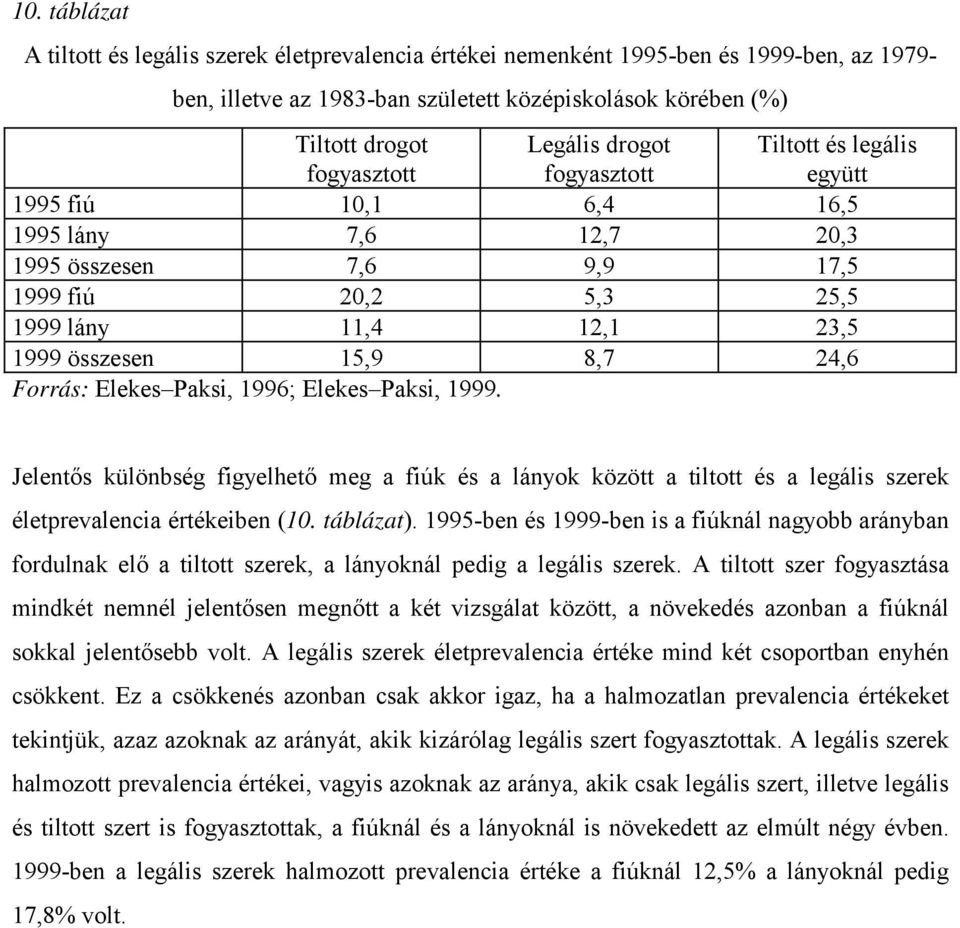 10. táblázat

A tiltott és legális szerek életprevalencia értékei nemenként 1995-ben és 1999-ben, az 1979-ben, illetve az 1983-ban született középiskolások körében (%)

| | Tiltott drogot fogyasztott | Legális drogot fogyasztott | Tiltott és legális együtt |
|---|---|---|---|
| 1995 fiú | 10,1 | 6,4 | 16,5 |
| 1995 lány | 7,6 | 12,7 | 20,3 |
| 1995 összesen | 7,6 | 9,9 | 17,5 |
| 1999 fiú | 20,2 | 5,3 | 25,5 |
| 1999 lány | 11,4 | 12,1 | 23,5 |
| 1999 összesen | 15,9 | 8,7 | 24,6 |

Forrás: Elekes–Paksi, 1996; Elekes–Paksi, 1999.

Jelentős különbség figyelhető meg a fiúk és a lányok között a tiltott és a legális szerek életprevalencia értékeiben (10. táblázat). 1995-ben és 1999-ben is a fiúknál nagyobb arányban fordulnak elő a tiltott szerek, a lányoknál pedig a legális szerek. A tiltott szer fogyasztása mindkét nemnél jelentősen megnőtt a két vizsgálat között, a növekedés azonban a fiúknál sokkal jelentősebb volt. A legális szerek életprevalencia értéke mind két csoportban enyhén csökkent. Ez a csökkenés azonban csak akkor igaz, ha a halmozatlan prevalencia értékeket tekintjük, azaz azoknak az arányát, akik kizárólag legális szert fogyasztottak. A legális szerek halmozott prevalencia értékei, vagyis azoknak az aránya, akik csak legális szert, illetve legális és tiltott szert is fogyasztottak, a fiúknál és a lányoknál is növekedett az elmúlt négy évben. 1999-ben a legális szerek halmozott prevalencia értéke a fiúknál 12,5% a lányoknál pedig 17,8% volt.